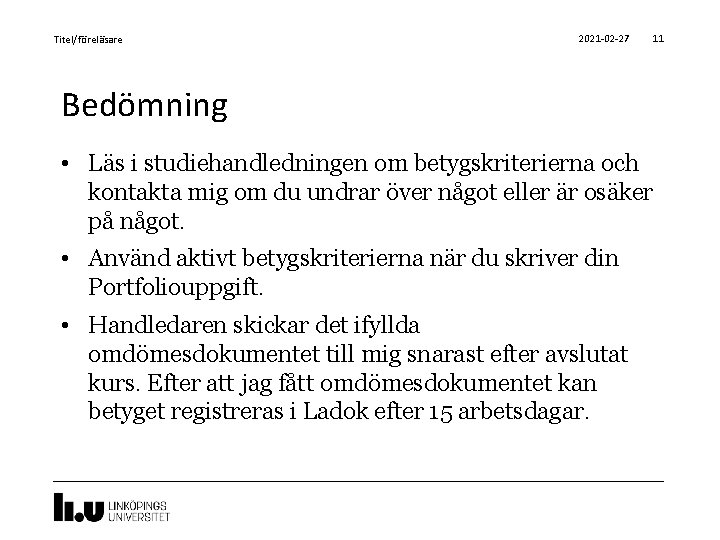 Titel/föreläsare

2021-02-27 11

Bedömning

• Läs i studiehandledningen om betygskriterierna och kontakta mig om du undrar över något eller är osäker på något.

• Använd aktivt betygskriterierna när du skriver din Portfoliouppgift.

• Handledaren skickar det ifyllda omdömesdokumentet till mig snarast efter avslutat kurs. Efter att jag fått omdömesdokumentet kan betyget registreras i Ladok efter 15 arbetsdagar.

LiU LINKÖPINGS UNIVERSITET